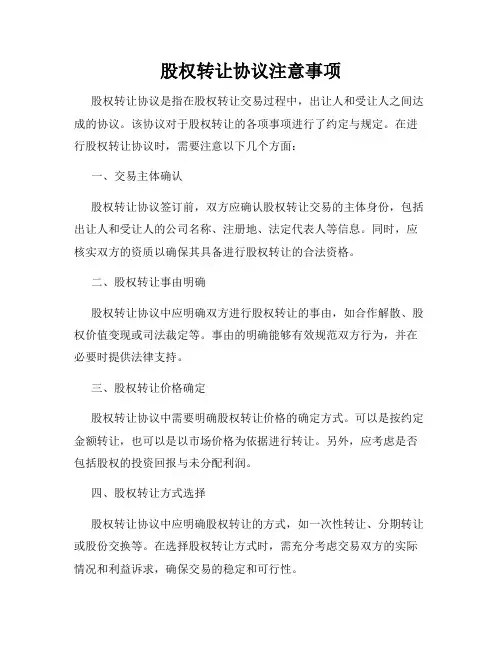 股权转让协议注意事项

股权转让协议是指在股权转让交易过程中，出让人和受让人之间达成的协议。该协议对于股权转让的各项事项进行了约定与规定。在进行股权转让协议时，需要注意以下几个方面：

一、交易主体确认

股权转让协议签订前，双方应确认股权转让交易的主体身份，包括出让人和受让人的公司名称、注册地、法定代表人等信息。同时，应核实双方的资质以确保其具备进行股权转让的合法资格。

二、股权转让事由明确

股权转让协议中应明确双方进行股权转让的事由，如合作解散、股权价值变现或司法裁定等。事由的明确能够有效规范双方行为，并在必要时提供法律支持。

三、股权转让价格确定

股权转让协议中需要明确股权转让价格的确定方式。可以是按约定金额转让，也可以是以市场价格为依据进行转让。另外，应考虑是否包括股权的投资回报与未分配利润。

四、股权转让方式选择

股权转让协议中应明确股权转让的方式，如一次性转让、分期转让或股份交换等。在选择股权转让方式时，需充分考虑交易双方的实际情况和利益诉求，确保交易的稳定和可行性。